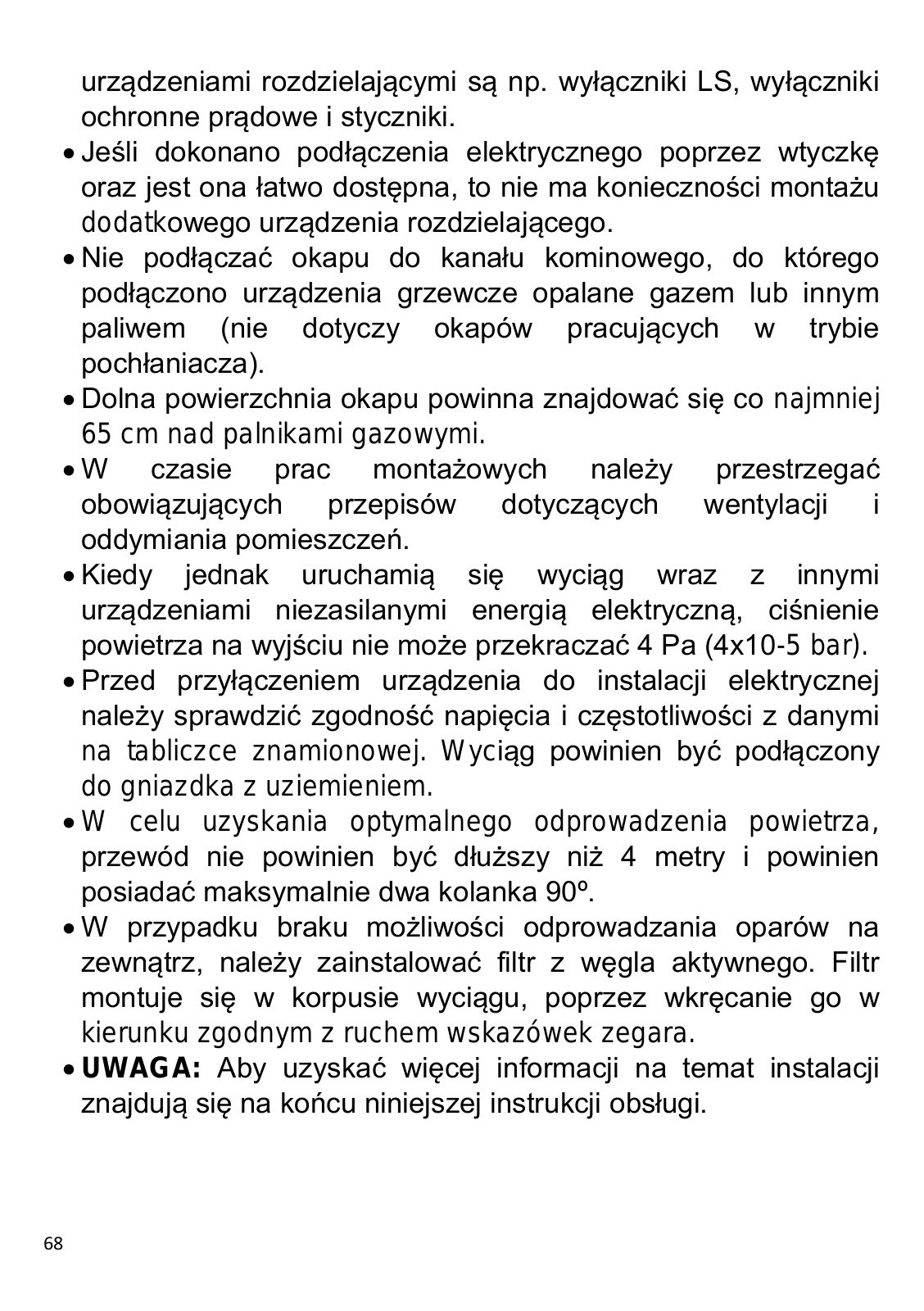 urządzeniami rozdzielającymi są np. wyłączniki LS, wyłączniki ochronne prądowe i styczniki.

• Jeśli dokonano podłączenia elektrycznego poprzez wtyczkę oraz jest ona łatwo dostępna, to nie ma konieczności montażu dodatkowego urządzenia rozdzielającego.

• Nie podłączać okapu do kanału kominowego, do którego podłączono urządzenia grzewcze opalane gazem lub innym paliwem (nie dotyczy okapów pracujących w trybie pochłaniacza).

• Dolna powierzchnia okapu powinna znajdować się co najmniej 65 cm nad palnikami gazowymi.

• W czasie prac montażowych należy przestrzegać obowiązujących przepisów dotyczących wentylacji i oddymiania pomieszczeń.

• Kiedy jednak uruchamią się wyciąg wraz z innymi urządzeniami niezasilanymi energią elektryczną, ciśnienie powietrza na wyjściu nie może przekraczać 4 Pa (4x10-5 bar).

• Przed przyłączeniem urządzenia do instalacji elektrycznej należy sprawdzić zgodność napięcia i częstotliwości z danymi na tabliczce znamionowej. Wyciąg powinien być podłączony do gniazdka z uziemieniem.

• W celu uzyskania optymalnego odprowadzenia powietrza, przewód nie powinien być dłuższy niż 4 metry i powinien posiadać maksymalnie dwa kolanka 90º.

• W przypadku braku możliwości odprowadzania oparów na zewnątrz, należy zainstalować filtr z węgla aktywnego. Filtr montuje się w korpusie wyciągu, poprzez wkręcanie go w kierunku zgodnym z ruchem wskazówek zegara.

• UWAGA: Aby uzyskać więcej informacji na temat instalacji znajdują się na końcu niniejszej instrukcji obsługi.

68